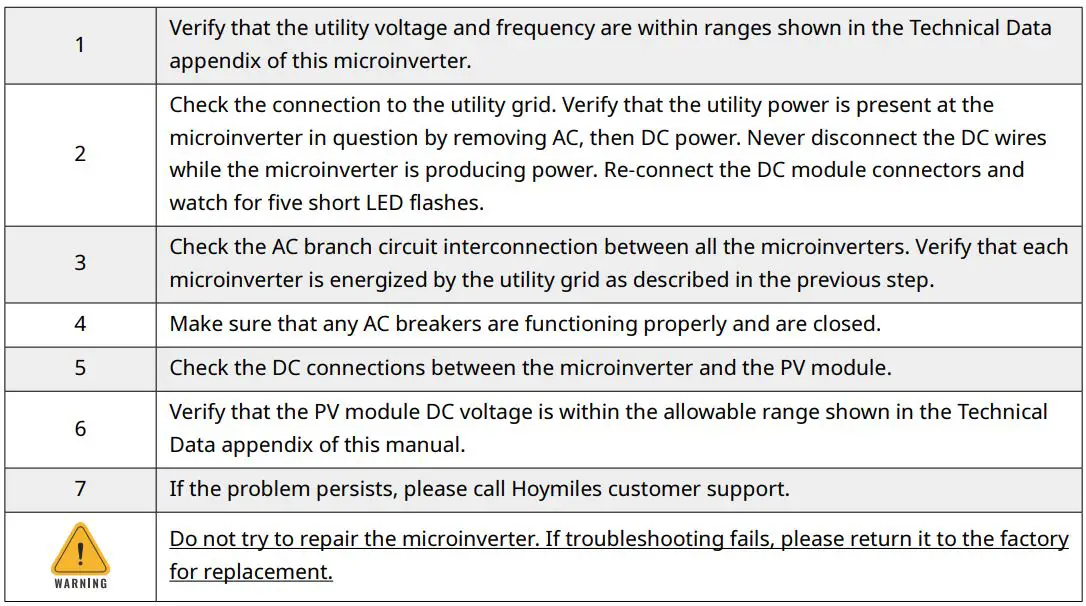 | | |
|---|---|
| 1 | Verify that the utility voltage and frequency are within ranges shown in the Technical Data appendix of this microinverter. |
| 2 | Check the connection to the utility grid. Verify that the utility power is present at the microinverter in question by removing AC, then DC power. Never disconnect the DC wires while the microinverter is producing power. Re-connect the DC module connectors and watch for five short LED flashes. |
| 3 | Check the AC branch circuit interconnection between all the microinverters. Verify that each microinverter is energized by the utility grid as described in the previous step. |
| 4 | Make sure that any AC breakers are functioning properly and are closed. |
| 5 | Check the DC connections between the microinverter and the PV module. |
| 6 | Verify that the PV module DC voltage is within the allowable range shown in the Technical Data appendix of this manual. |
| 7 | If the problem persists, please call Hoymiles customer support. |
| WARNING | Do not try to repair the microinverter. If troubleshooting fails, please return it to the factory for replacement. |